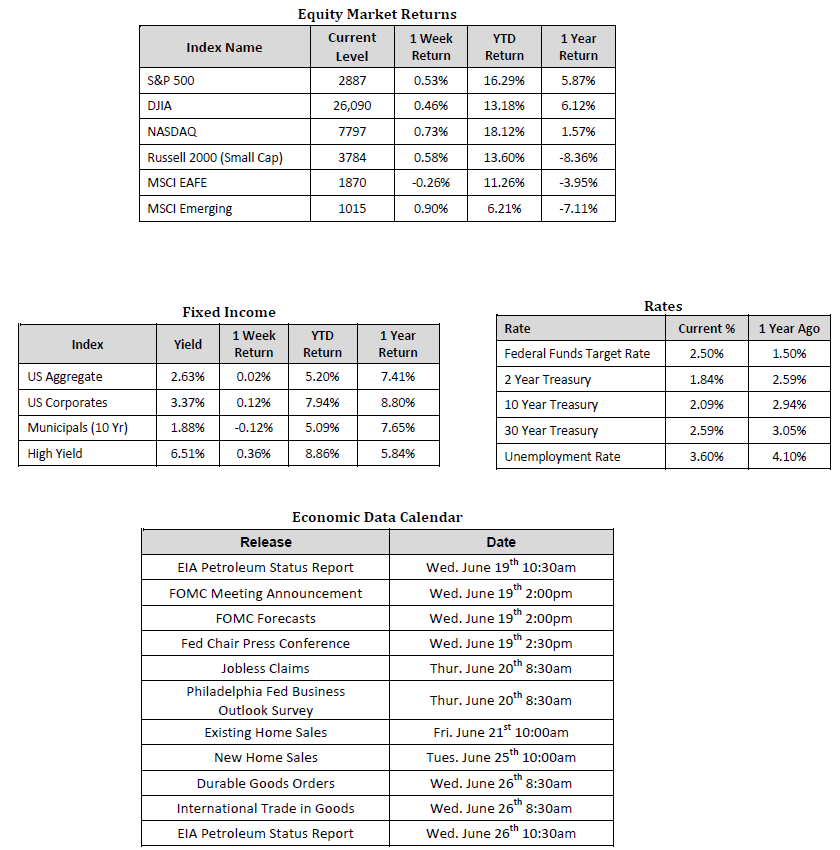 Equity Market Returns

| Index Name | Current Level | 1 Week Return | YTD Return | 1 Year Return |
|---|---|---|---|---|
| S&P 500 | 2887 | 0.53% | 16.29% | 5.87% |
| DJIA | 26,090 | 0.46% | 13.18% | 6.12% |
| NASDAQ | 7797 | 0.73% | 18.12% | 1.57% |
| Russell 2000 (Small Cap) | 3784 | 0.58% | 13.60% | -8.36% |
| MSCI EAFE | 1870 | -0.26% | 11.26% | -3.95% |
| MSCI Emerging | 1015 | 0.90% | 6.21% | -7.11% |

Fixed Income

| Index | Yield | 1 Week Return | YTD Return | 1 Year Return |
|---|---|---|---|---|
| US Aggregate | 2.63% | 0.02% | 5.20% | 7.41% |
| US Corporates | 3.37% | 0.12% | 7.94% | 8.80% |
| Municipals (10 Yr) | 1.88% | -0.12% | 5.09% | 7.65% |
| High Yield | 6.51% | 0.36% | 8.86% | 5.84% |

Rates

| Rate | Current % | 1 Year Ago |
|---|---|---|
| Federal Funds Target Rate | 2.50% | 1.50% |
| 2 Year Treasury | 1.84% | 2.59% |
| 10 Year Treasury | 2.09% | 2.94% |
| 30 Year Treasury | 2.59% | 3.05% |
| Unemployment Rate | 3.60% | 4.10% |

Economic Data Calendar

| Release | Date |
|---|---|
| EIA Petroleum Status Report | Wed. June 19$^{th}$ 10:30am |
| FOMC Meeting Announcement | Wed. June 19$^{th}$ 2:00pm |
| FOMC Forecasts | Wed. June 19$^{th}$ 2:00pm |
| Fed Chair Press Conference | Wed. June 19$^{th}$ 2:30pm |
| Jobless Claims | Thur. June 20$^{th}$ 8:30am |
| Philadelphia Fed Business Outlook Survey | Thur. June 20$^{th}$ 8:30am |
| Existing Home Sales | Fri. June 21$^{st}$ 10:00am |
| New Home Sales | Tues. June 25$^{th}$ 10:00am |
| Durable Goods Orders | Wed. June 26$^{th}$ 8:30am |
| International Trade in Goods | Wed. June 26$^{th}$ 8:30am |
| EIA Petroleum Status Report | Wed. June 26$^{th}$ 10:30am |